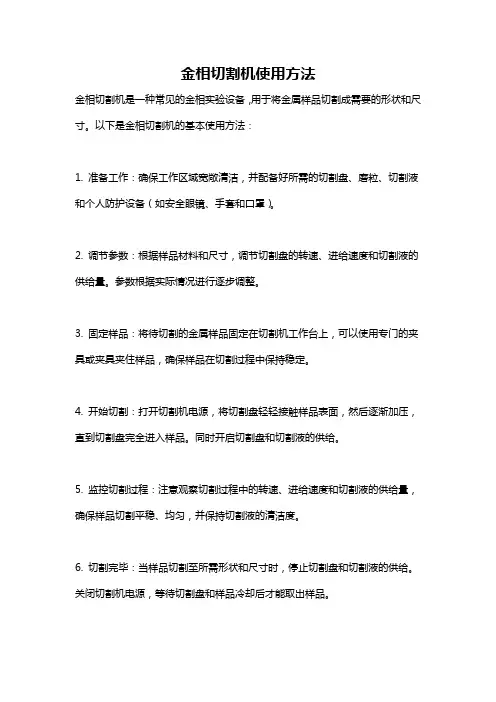 金相切割机使用方法

金相切割机是一种常见的金相实验设备,用于将金属样品切割成需要的形状和尺寸。以下是金相切割机的基本使用方法：

1. 准备工作：确保工作区域宽敞清洁，并配备好所需的切割盘、磨粒、切割液和个人防护设备（如安全眼镜、手套和口罩）。

2. 调节参数：根据样品材料和尺寸，调节切割盘的转速、进给速度和切割液的供给量。参数根据实际情况进行逐步调整。

3. 固定样品：将待切割的金属样品固定在切割机工作台上，可以使用专门的夹具或夹具夹住样品，确保样品在切割过程中保持稳定。

4. 开始切割：打开切割机电源，将切割盘轻轻接触样品表面，然后逐渐加压，直到切割盘完全进入样品。同时开启切割盘和切割液的供给。

5. 监控切割过程：注意观察切割过程中的转速、进给速度和切割液的供给量，确保样品切割平稳、均匀，并保持切割液的清洁度。

6. 切割完毕：当样品切割至所需形状和尺寸时，停止切割盘和切割液的供给。关闭切割机电源，等待切割盘和样品冷却后才能取出样品。